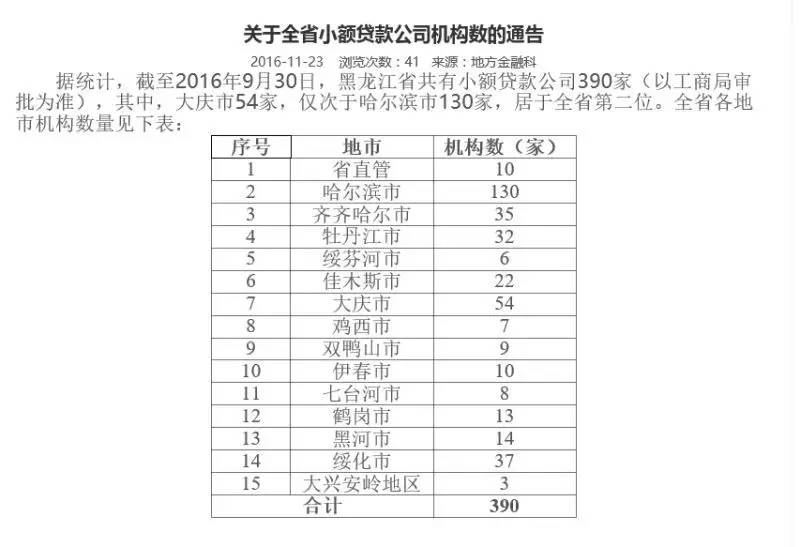 关于全省小额贷款公司机构数的通告

2016-11-23 浏览次数：41 来源：地方金融科

据统计，截至2016年9月30日，黑龙江省共有小额贷款公司390家（以工商局审批为准），其中，大庆市54家，仅次于哈尔滨市130家，居于全省第二位。全省各地市机构数量见下表：

| 序号 | 地市 | 机构数（家） |
|---|---|---|
| 1 | 省直管 | 10 |
| 2 | 哈尔滨市 | 130 |
| 3 | 齐齐哈尔市 | 35 |
| 4 | 牡丹江市 | 32 |
| 5 | 绥芬河市 | 6 |
| 6 | 佳木斯市 | 22 |
| 7 | 大庆市 | 54 |
| 8 | 鸡西市 | 7 |
| 9 | 双鸭山市 | 9 |
| 10 | 伊春市 | 10 |
| 11 | 七台河市 | 8 |
| 12 | 鹤岗市 | 13 |
| 13 | 黑河市 | 14 |
| 14 | 绥化市 | 37 |
| 15 | 大兴安岭地区 | 3 |
| 合计 | | 390 |